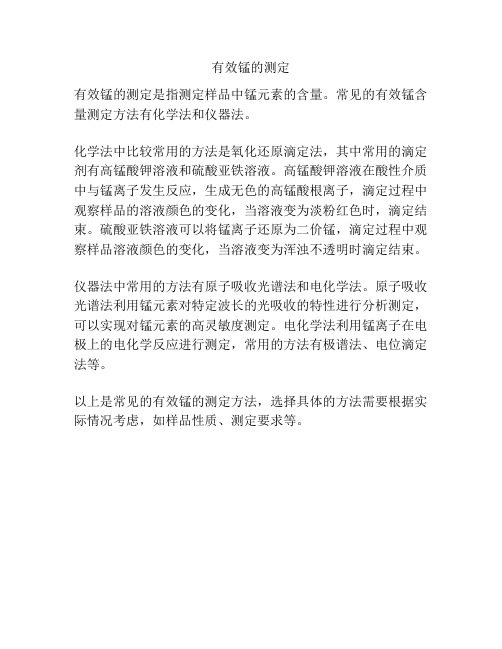 有效锰的测定

有效锰的测定是指测定样品中锰元素的含量。常见的有效锰含量测定方法有化学法和仪器法。

化学法中比较常用的方法是氧化还原滴定法，其中常用的滴定剂有高锰酸钾溶液和硫酸亚铁溶液。高锰酸钾溶液在酸性介质中与锰离子发生反应，生成无色的高锰酸根离子，滴定过程中观察样品的溶液颜色的变化，当溶液变为淡粉红色时，滴定结束。硫酸亚铁溶液可以将锰离子还原为二价锰，滴定过程中观察样品溶液颜色的变化，当溶液变为浑浊不透明时滴定结束。

仪器法中常用的方法有原子吸收光谱法和电化学法。原子吸收光谱法利用锰元素对特定波长的光吸收的特性进行分析测定，可以实现对锰元素的高灵敏度测定。电化学法利用锰离子在电极上的电化学反应进行测定，常用的方法有极谱法、电位滴定法等。

以上是常见的有效锰的测定方法，选择具体的方法需要根据实际情况考虑，如样品性质、测定要求等。